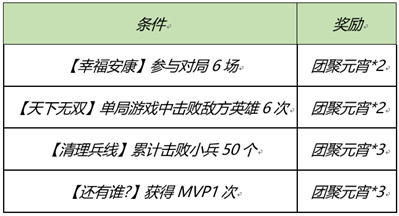 | 条件 | 奖励 |
|---|---|
| 【幸福安康】参与对局 6 场 | 团聚元宵*2 |
| 【天下无双】单局游戏中击败敌方英雄 6 次 | 团聚元宵*2 |
| 【清理兵线】累计击败小兵 50 个 | 团聚元宵*3 |
| 【还有谁?】获得 MVP1 次 | 团聚元宵*3 |